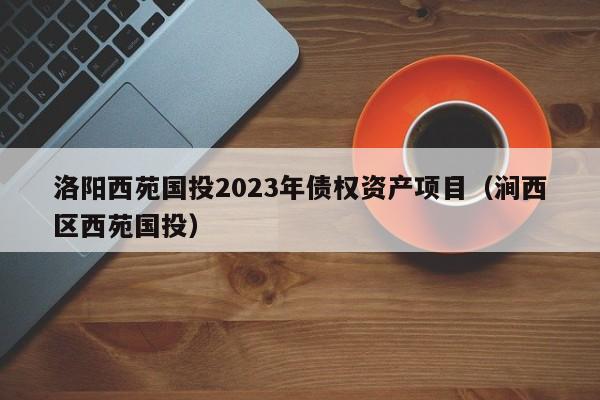 洛阳西苑国投2023年债权资产项目（涧西区西苑国投）